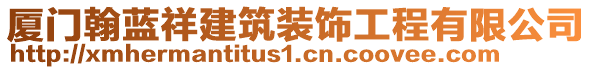 厦门翰蓝祥建筑装饰工程有限公司
http://xmhermantitus1.cn.coovee.com